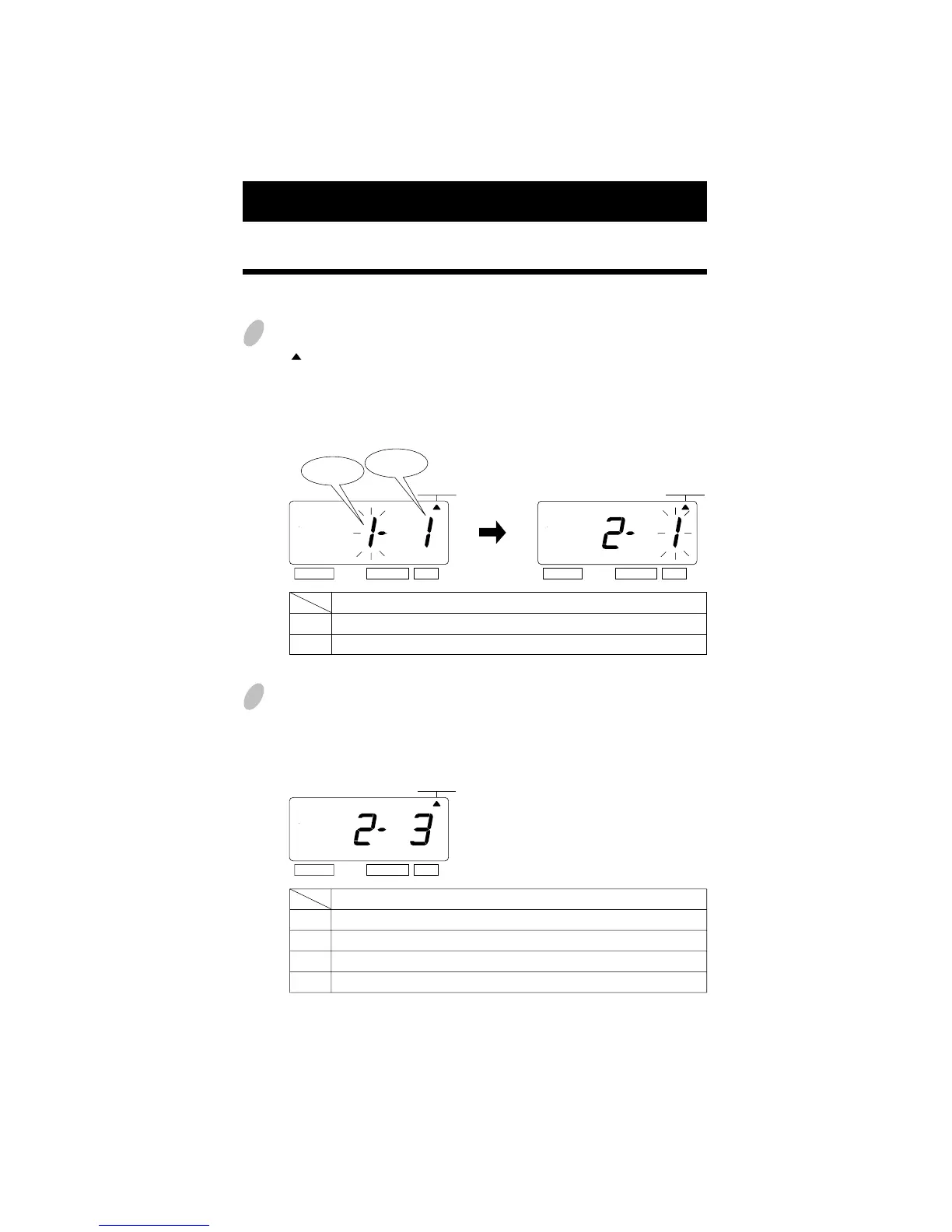 1- 1

2- 1

2- 3